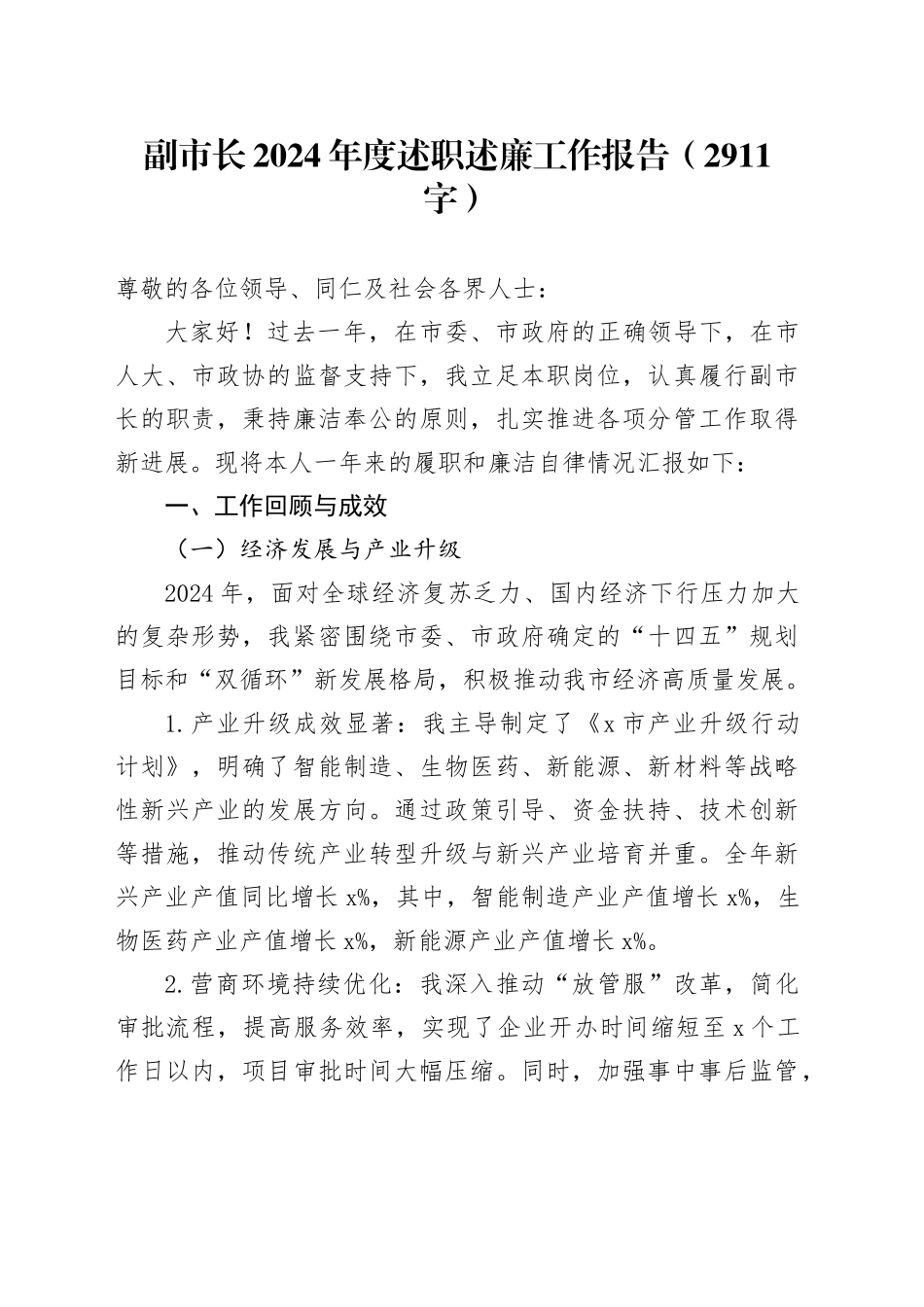 副市长2024年度述职述廉工作报告（2911字）

尊敬的各位领导、同仁及社会各界人士：

大家好！过去一年，在市委、市政府的正确领导下，在市人大、市政协的监督支持下，我立足本职岗位，认真履行副市长的职责，秉持廉洁奉公的原则，扎实推进各项分管工作取得新进展。现将本人一年来的履职和廉洁自律情况汇报如下：

一、工作回顾与成效

（一）经济发展与产业升级

2024年，面对全球经济复苏乏力、国内经济下行压力加大的复杂形势，我紧密围绕市委、市政府确定的“十四五”规划目标和“双循环”新发展格局，积极推动我市经济高质量发展。

1.产业升级成效显著：我主导制定了《x市产业升级行动计划》，明确了智能制造、生物医药、新能源、新材料等战略性新兴产业的发展方向。通过政策引导、资金扶持、技术创新等措施，推动传统产业转型升级与新兴产业培育并重。全年新兴产业产值同比增长x%，其中，智能制造产业产值增长x%，生物医药产业产值增长x%，新能源产业产值增长x%。

2.营商环境持续优化：我深入推动“放管服”改革，简化审批流程，提高服务效率，实现了企业开办时间缩短至x个工作日以内，项目审批时间大幅压缩。同时，加强事中事后监管，